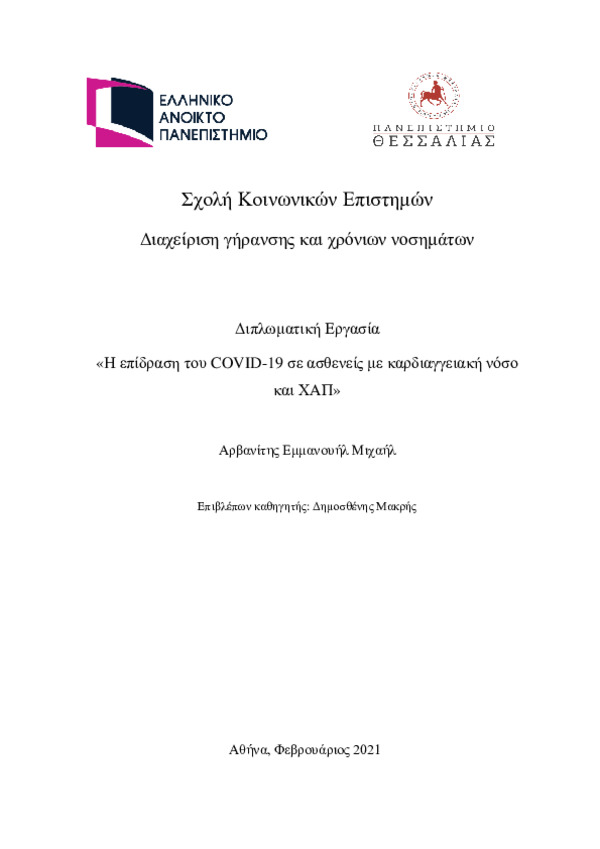 ΕΛΛΗΝΙΚΟ
ΑΝΟΙΚΤΟ
ΠΑΝΕΠΙΣΤΗΜΙΟ

ΠΑΝΕΠΙΣΤΗΜΙΟ
ΘΕΣΣΑΛΙΑΣ

Σχολή Κοινωνικών Επιστημών

Διαχείριση γήρανσης και χρόνιων νοσημάτων

Διπλωματική Εργασία

«Η επίδραση του COVID-19 σε ασθενείς με καρδιαγγειακή νόσο και ΧΑΠ»

Αρβανίτης Εμμανουήλ Μιχαήλ

Επιβλέπων καθηγητής: Δημοσθένης Μακρής

Αθήνα, Φεβρουάριος 2021